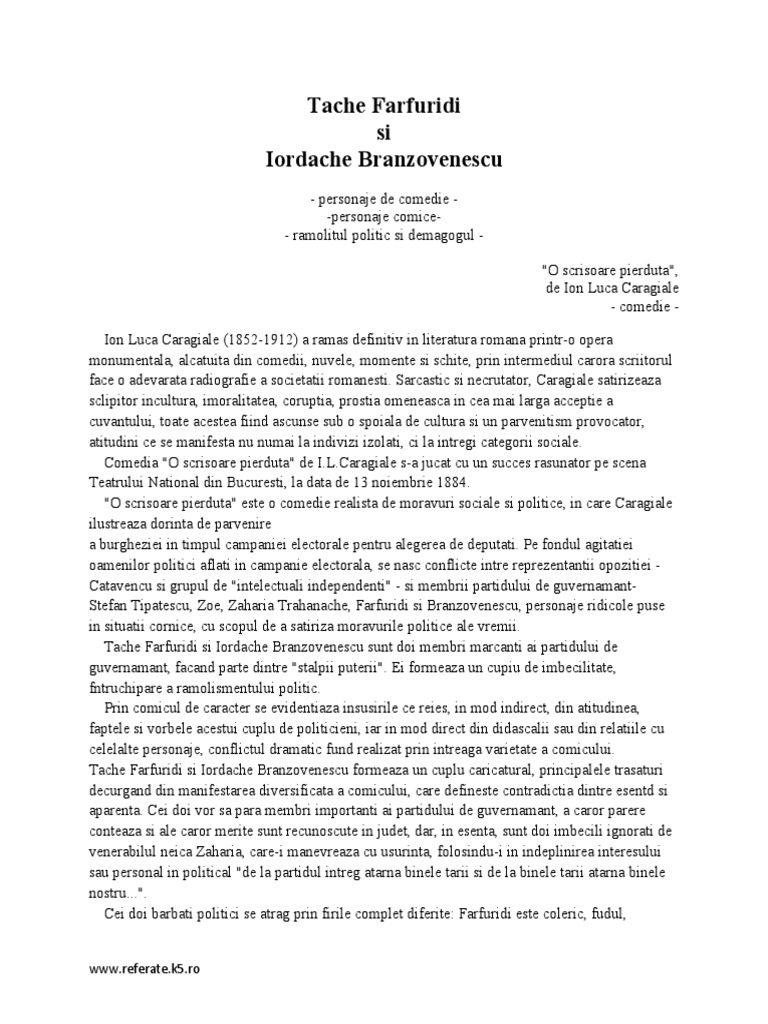 Tache Farfuridi
si
Iordache Branzovenescu

- personaje de comedie -
-personaje comice-
- ramolitul politic si demagogul -

"O scrisoare pierduta",
de Ion Luca Caragiale
- comedie -

Ion Luca Caragiale (1852-1912) a ramas definitiv in literatura romana printr-o opera monumentala, alcatuita din comedii, nuvele, momente si schite, prin intermediul carora scriitorul face o adevarata radiografie a societatii romanesti. Sarcastic si necrutator, Caragiale satirizeaza sclipitor incultura, imoralitatea, coruptia, prostia omeneasca in cea mai larga acceptie a cuvantului, toate acestea fiind ascunse sub o spoiala de cultura si un parvenitism provocator, atitudini ce se manifesta nu numai la indivizi izolati, ci la intregi categorii sociale.

Comedia "O scrisoare pierduta" de I.L.Caragiale s-a jucat cu un succes rasunator pe scena Teatrului National din Bucuresti, la data de 13 noiembrie 1884.

"O scrisoare pierduta" este o comedie realista de moravuri sociale si politice, in care Caragiale ilustreaza dorinta de parvenire
a burgheziei in timpul campaniei electorale pentru alegerea de deputati. Pe fondul agitatiei oamenilor politici aflati in campanie electorala, se nasc conflicte intre reprezentantii opozitiei - Catavencu si grupul de "intelectuali independenti" - si membrii partidului de guvernamant- Stefan Tipatescu, Zoe, Zaharia Trahanache, Farfuridi si Branzovenescu, personaje ridicole puse in situatii comice, cu scopul de a satiriza moravurile politice ale vremii.

Tache Farfuridi si Iordache Branzovenescu sunt doi membri marcanti ai partidului de guvernamant, facand parte dintre "stalpii puterii". Ei formeaza un cupiu de imbecilitate, intruchipare a ramolismentului politic.

Prin comicul de caracter se evidentiaza insusirile ce reies, in mod indirect, din atitudinea, faptele si vorbele acestui cuplu de politicieni, iar in mod direct din didascalii sau din relatiile cu celelalte personaje, conflictul dramatic fund realizat prin intreaga varietate a comicului.
Tache Farfuridi si Iordache Branzovenescu formeaza un cuplu caricatural, principalele trasaturi decurgand din manifestarea diversificata a comicului, care defineste contradictia dintre esentd si aparenta. Cei doi vor sa para membri importanti ai partidului de guvernamant, a caror parere conteaza si ale caror merite sunt recunoscute in judet, dar, in esenta, sunt doi imbecili ignorati de venerabilul neica Zaharia, care-i manevreaza cu usurinta, folosindu-i in indeplinirea interesului sau personal in political "de la partidul intreg atarna binele tarii si de la binele tarii atarna binele nostru...".

Cei doi barbati politici se atrag prin firile complet diferite: Farfuridi este coleric, fudul,

www.referate.k5.ro